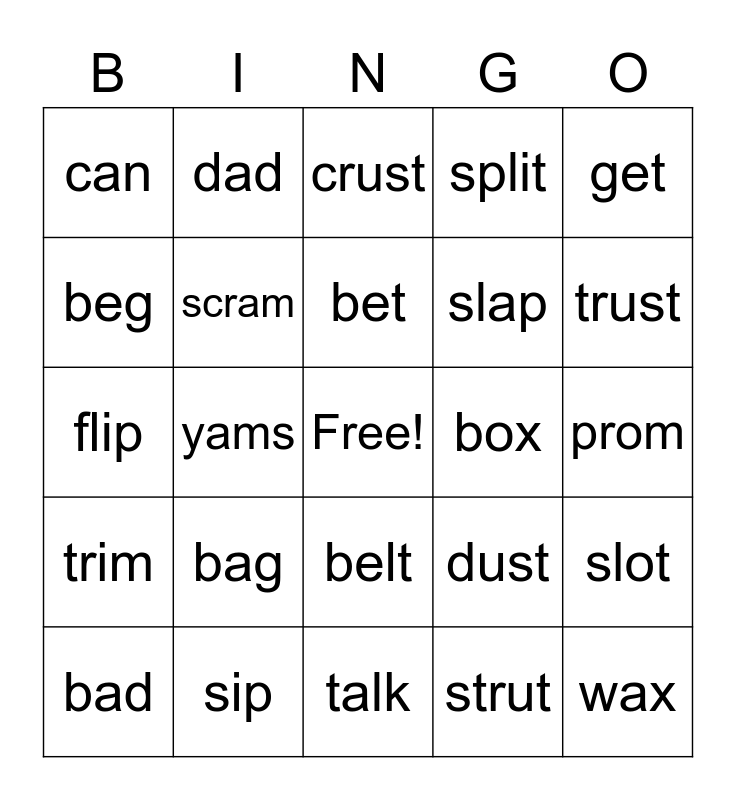 | B | I | N | G | O |
|---|---|---|---|---|
| can | dad | crust | split | get |
| beg | scram | bet | slap | trust |
| flip | yams | Free! | box | prom |
| trim | bag | belt | dust | slot |
| bad | sip | talk | strut | wax |